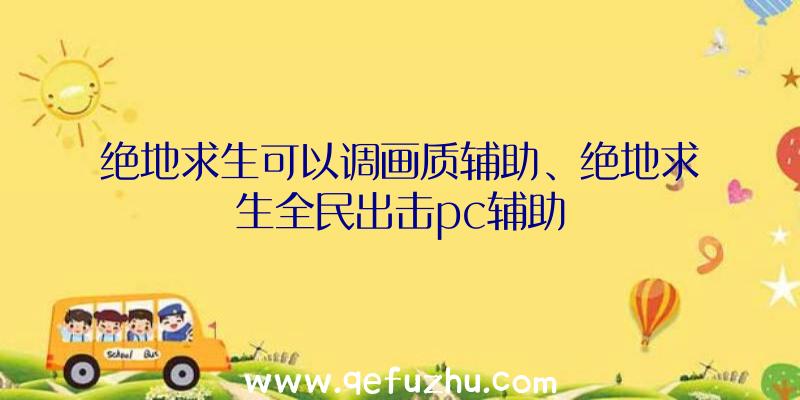 绝地求生可以调画质辅助、绝地求生全民出击pc辅助

School Bus

www.qefuzhu.com